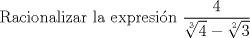 Racionalizar la expresión $\frac{4}{\sqrt[3]{4}-\sqrt[2]{3}}$